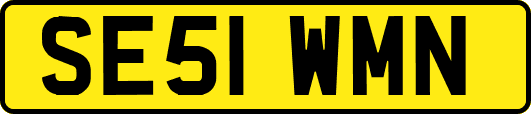 SE51 WMN